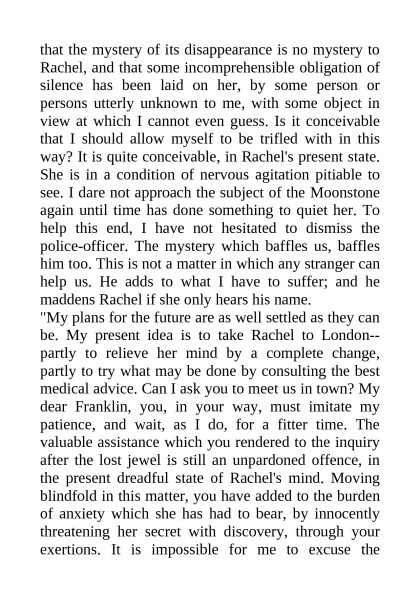 that the mystery of its disappearance is no mystery to Rachel, and that some incomprehensible obligation of silence has been laid on her, by some person or persons utterly unknown to me, with some object in view at which I cannot even guess. Is it conceivable that I should allow myself to be trifled with in this way? It is quite conceivable, in Rachel's present state. She is in a condition of nervous agitation pitiable to see. I dare not approach the subject of the Moonstone again until time has done something to quiet her. To help this end, I have not hesitated to dismiss the police-officer. The mystery which baffles us, baffles him too. This is not a matter in which any stranger can help us. He adds to what I have to suffer; and he maddens Rachel if she only hears his name.

"My plans for the future are as well settled as they can be. My present idea is to take Rachel to London--partly to relieve her mind by a complete change, partly to try what may be done by consulting the best medical advice. Can I ask you to meet us in town? My dear Franklin, you, in your way, must imitate my patience, and wait, as I do, for a fitter time. The valuable assistance which you rendered to the inquiry after the lost jewel is still an unpardoned offence, in the present dreadful state of Rachel's mind. Moving blindfold in this matter, you have added to the burden of anxiety which she has had to bear, by innocently threatening her secret with discovery, through your exertions. It is impossible for me to excuse the